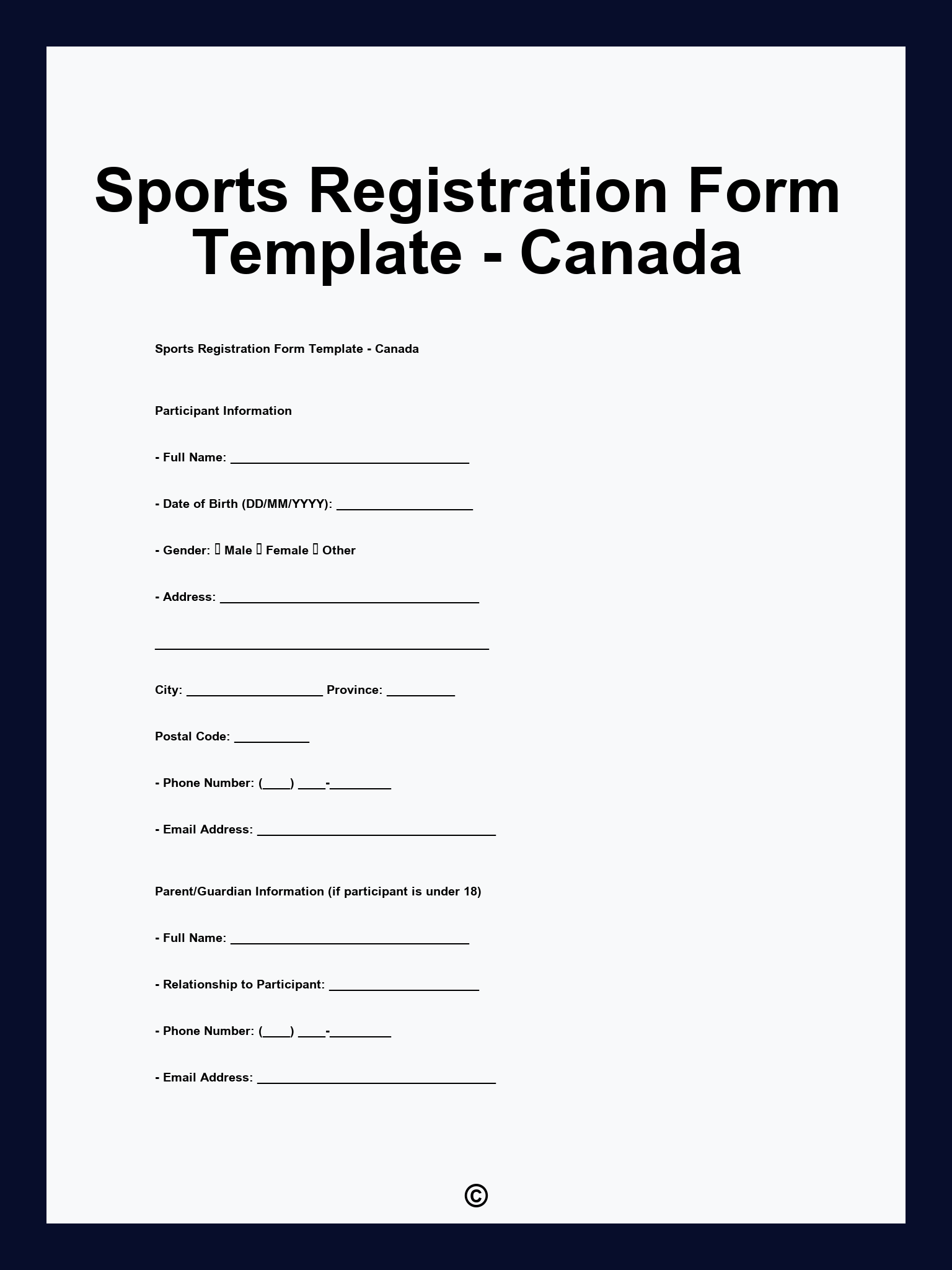 Sports Registration Form Template - Canada

Sports Registration Form Template - Canada

Participant Information

- Full Name: ____

- Date of Birth (DD/MM/YYYY): ____

- Gender: ☐ Male ☐ Female ☐ Other

- Address: ____

____

City: ____ Province: ____

Postal Code: ____

- Phone Number: (____) ____-____

- Email Address: ____

Parent/Guardian Information (if participant is under 18)

- Full Name: ____

- Relationship to Participant: ____

- Phone Number: (____) ____-____

- Email Address: ____

©